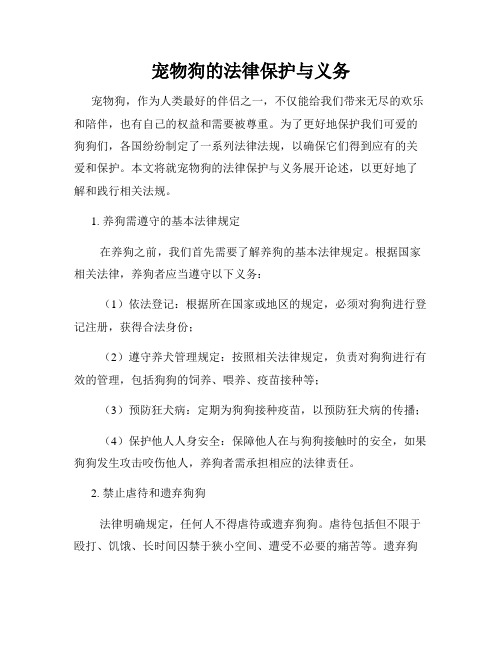 宠物狗的法律保护与义务

宠物狗，作为人类最好的伴侣之一，不仅能给我们带来无尽的欢乐和陪伴，也有自己的权益和需要被尊重。为了更好地保护我们可爱的狗狗们，各国纷纷制定了一系列法律法规，以确保它们得到应有的关爱和保护。本文将就宠物狗的法律保护与义务展开论述，以更好地了解和践行相关法规。

1. 养狗需遵守的基本法律规定

在养狗之前，我们首先需要了解养狗的基本法律规定。根据国家相关法律，养狗者应当遵守以下义务：

（1）依法登记：根据所在国家或地区的规定，必须对狗狗进行登记注册，获得合法身份；

（2）遵守养犬管理规定：按照相关法律规定，负责对狗狗进行有效的管理，包括狗狗的饲养、喂养、疫苗接种等；

（3）预防狂犬病：定期为狗狗接种疫苗，以预防狂犬病的传播；

（4）保护他人人身安全：保障他人在与狗狗接触时的安全，如果狗狗发生攻击咬伤他人，养狗者需承担相应的法律责任。

2. 禁止虐待和遗弃狗狗

法律明确规定，任何人不得虐待或遗弃狗狗。虐待包括但不限于殴打、饥饿、长时间囚禁于狭小空间、遭受不必要的痛苦等。遗弃狗